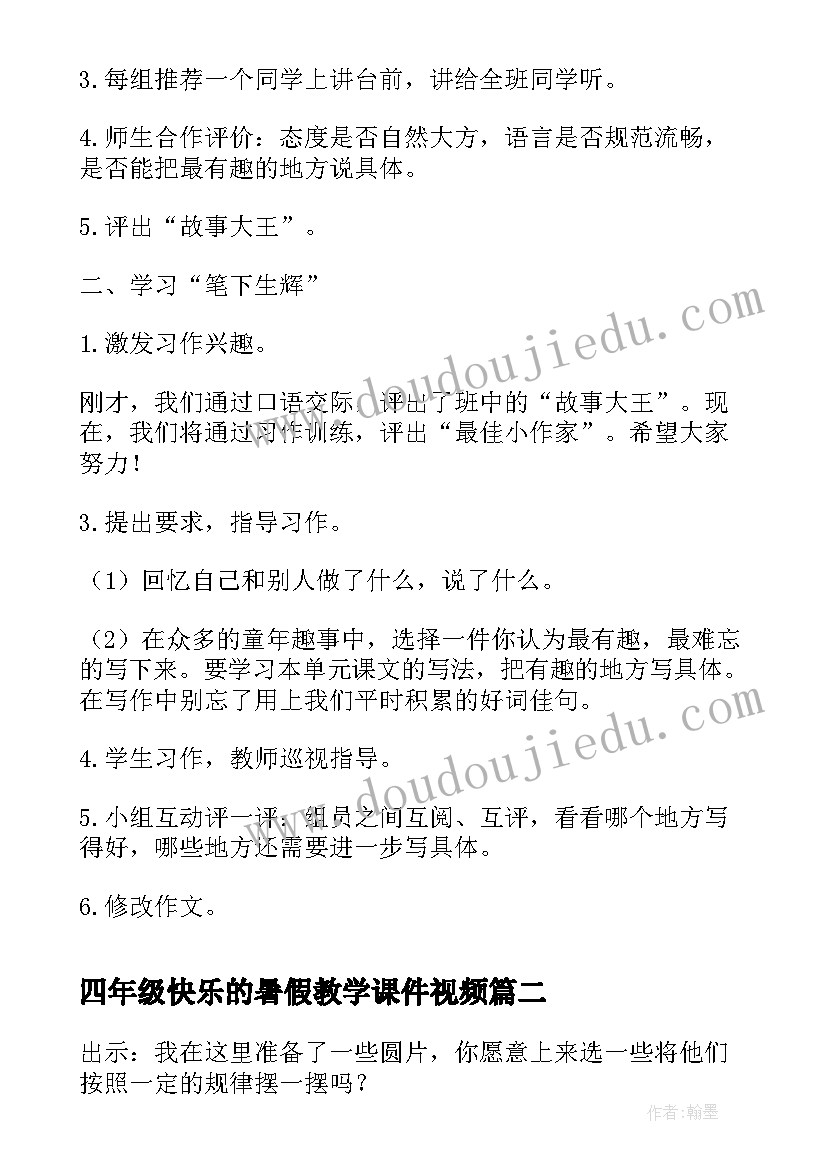 3.每组推荐一个同学上讲台前，讲给全班同学听。

4.师生合作评价：态度是否自然大方，语言是否规范流畅，是否能把最有趣的地方说具体。

5.评出“故事大王”。

二、学习“笔下生辉”

1.激发习作兴趣。

刚才，我们通过口语交际，评出了班中的“故事大王”。现在，我们将通过习作训练，评出“最佳小作家”。希望大家努力！

3.提出要求，指导习作。

（1）回忆自己和别人做了什么，说了什么。

（2）在众多的童年趣事中，选择一件你认为最有趣，最难忘的写下来。要学习本单元课文的写法，把有趣的地方写具体。在写作中别忘了用上我们平时积累的好词佳句。

4.学生习作，教师巡视指导。

5.小组互动评一评：组员之间互阅、互评，看看哪个地方写得好，哪些地方还需要进一步写具体。

6.修改作文。

四年级快乐的暑假教学课件视频篇二

出示：我在这里准备了一些圆片，你愿意上来选一些将他们按照一定的规律摆一摆吗？

www.doudoujiedu.com

www.doudoujiedu.com

作者：翰墨